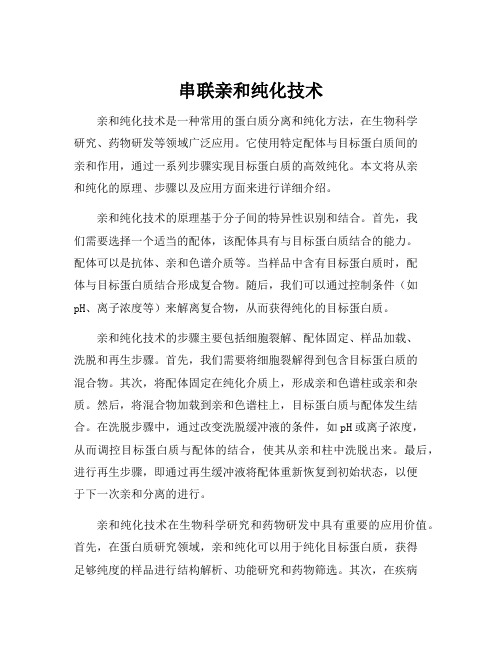 串联亲和纯化技术

亲和纯化技术是一种常用的蛋白质分离和纯化方法，在生物科学研究、药物研发等领域广泛应用。它使用特定配体与目标蛋白质间的亲和作用，通过一系列步骤实现目标蛋白质的高效纯化。本文将从亲和纯化的原理、步骤以及应用方面来进行详细介绍。

亲和纯化技术的原理基于分子间的特异性识别和结合。首先，我们需要选择一个适当的配体，该配体具有与目标蛋白质结合的能力。配体可以是抗体、亲和色谱介质等。当样品中含有目标蛋白质时，配体与目标蛋白质结合形成复合物。随后，我们可以通过控制条件（如pH、离子浓度等）来解离复合物，从而获得纯化的目标蛋白质。

亲和纯化技术的步骤主要包括细胞裂解、配体固定、样品加载、洗脱和再生步骤。首先，我们需要将细胞裂解得到包含目标蛋白质的混合物。其次，将配体固定在纯化介质上，形成亲和色谱柱或亲和杂质。然后，将混合物加载到亲和色谱柱上，目标蛋白质与配体发生结合。在洗脱步骤中，通过改变洗脱缓冲液的条件，如pH或离子浓度，从而调控目标蛋白质与配体的结合，使其从亲和柱中洗脱出来。最后，进行再生步骤，即通过再生缓冲液将配体重新恢复到初始状态，以便于下一次亲和分离的进行。

亲和纯化技术在生物科学研究和药物研发中具有重要的应用价值。首先，在蛋白质研究领域，亲和纯化可以用于纯化目标蛋白质，获得足够纯度的样品进行结构解析、功能研究和药物筛选。其次，在疾病